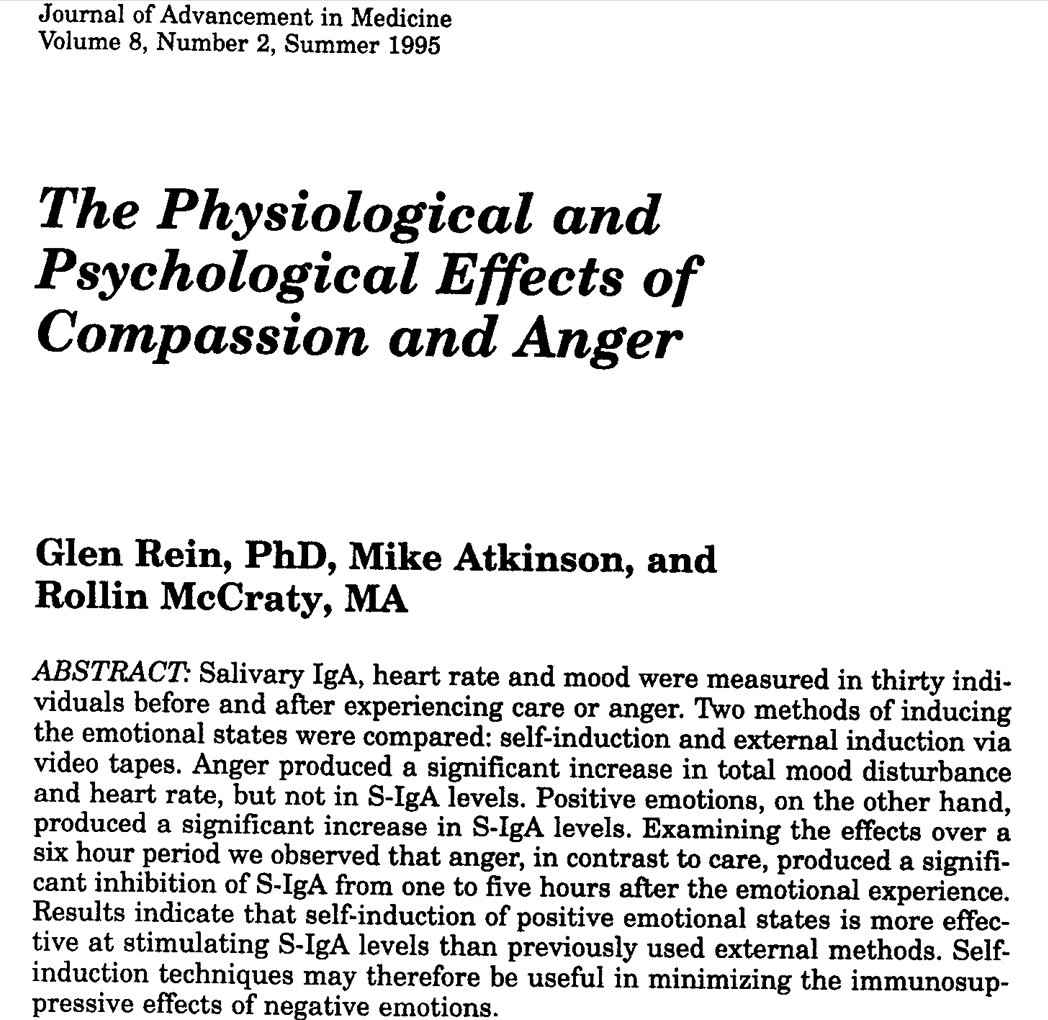 Journal of Advancement in Medicine
Volume 8, Number 2, Summer 1995

The Physiological and Psychological Effects of Compassion and Anger

Glen Rein, PhD, Mike Atkinson, and Rollin McCraty, MA

ABSTRACT: Salivary IgA, heart rate and mood were measured in thirty individuals before and after experiencing care or anger. Two methods of inducing the emotional states were compared: self-induction and external induction via video tapes. Anger produced a significant increase in total mood disturbance and heart rate, but not in S-IgA levels. Positive emotions, on the other hand, produced a significant increase in S-IgA levels. Examining the effects over a six hour period we observed that anger, in contrast to care, produced a significant inhibition of S-IgA from one to five hours after the emotional experience. Results indicate that self-induction of positive emotional states is more effective at stimulating S-IgA levels than previously used external methods. Self-induction techniques may therefore be useful in minimizing the immunosuppressive effects of negative emotions.